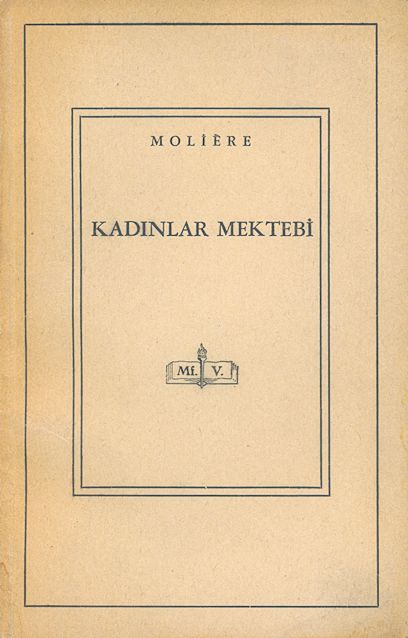 MOLİÈRE

KADINLAR MEKTEBİ

Mf. V.